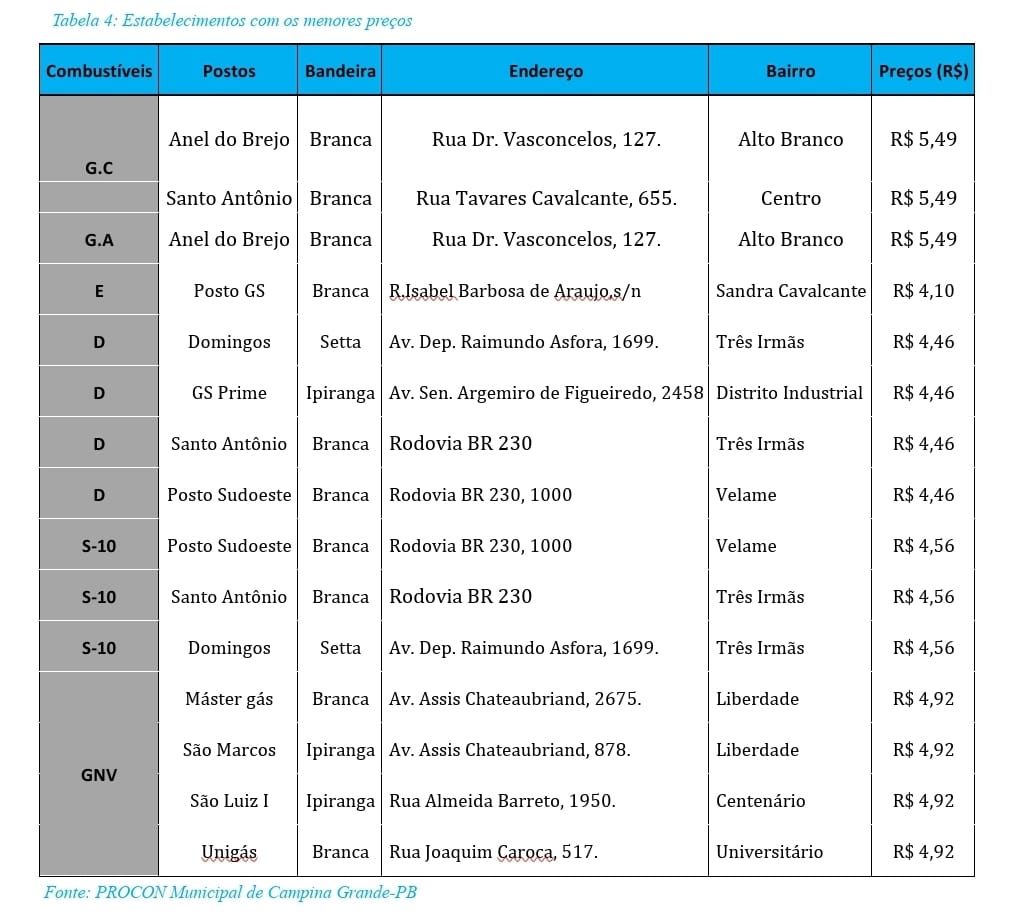 Tabela 4: Estabelecimentos com os menores preços

| Combustíveis | Postos | Bandeira | Endereço | Bairro | Preços (R$) |
|---|---|---|---|---|---|
| G.C | Anel do Brejo | Branca | Rua Dr. Vasconcelos, 127. | Alto Branco | R$ 5,49 |
| | Santo Antônio | Branca | Rua Tavares Cavalcante, 655. | Centro | R$ 5,49 |
| G.A | Anel do Brejo | Branca | Rua Dr. Vasconcelos, 127. | Alto Branco | R$ 5,49 |
| E | Posto GS | Branca | R.Isabel Barbosa de Araujo,s/n | Sandra Cavalcante | R$ 4,10 |
| D | Domingos | Setta | Av. Dep. Raimundo Asfora, 1699. | Três Irmãs | R$ 4,46 |
| D | GS Prime | Ipiranga | Av. Sen. Argemiro de Figueiredo, 2458 | Distrito Industrial | R$ 4,46 |
| D | Santo Antônio | Branca | Rodovia BR 230 | Três Irmãs | R$ 4,46 |
| D | Posto Sudoeste | Branca | Rodovia BR 230, 1000 | Velame | R$ 4,46 |
| S-10 | Posto Sudoeste | Branca | Rodovia BR 230, 1000 | Velame | R$ 4,56 |
| S-10 | Santo Antônio | Branca | Rodovia BR 230 | Três Irmãs | R$ 4,56 |
| S-10 | Domingos | Setta | Av. Dep. Raimundo Asfora, 1699. | Três Irmãs | R$ 4,56 |
| GNV | Máster gás | Branca | Av. Assis Chateaubriand, 2675. | Liberdade | R$ 4,92 |
| | São Marcos | Ipiranga | Av. Assis Chateaubriand, 878. | Liberdade | R$ 4,92 |
| | São Luiz I | Ipiranga | Rua Almeida Barreto, 1950. | Centenário | R$ 4,92 |
| | Unigás | Branca | Rua Joaquim Caroca, 517. | Universitário | R$ 4,92 |

Fonte: PROCON Municipal de Campina Grande-PB